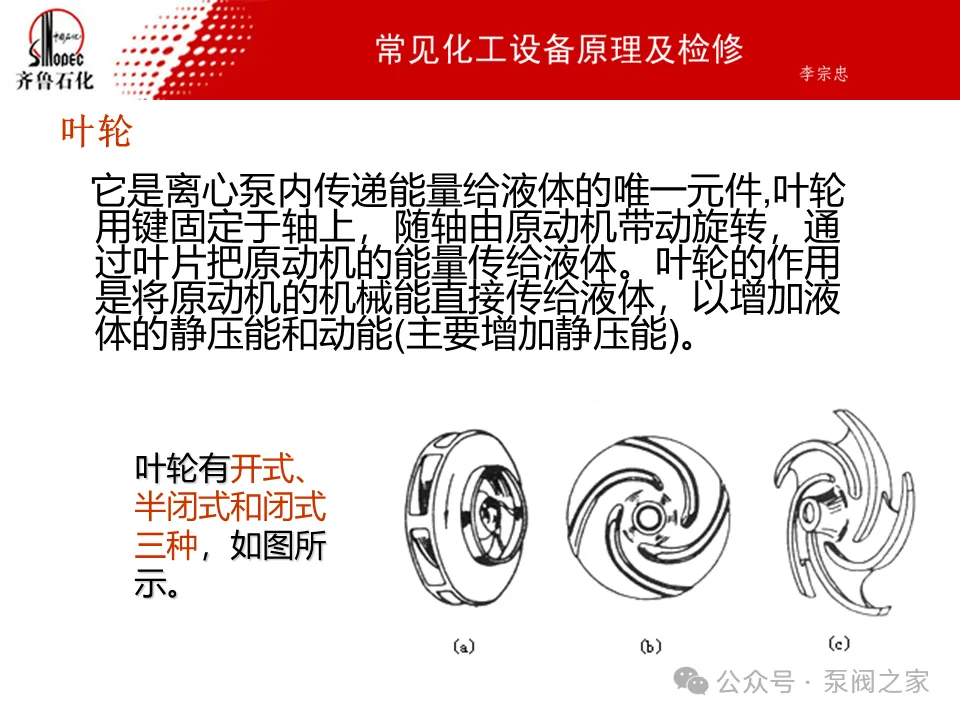 中国石化
SINOPEC
齐鲁石化

常见化工设备原理及检修

李宗忠

叶轮

它是离心泵内传递能量给液体的唯一元件,叶轮用键固定于轴上，随轴由原动机带动旋转，通过叶片把原动机的能量传给液体。叶轮的作用是将原动机的机械能直接传给液体，以增加液体的静压能和动能(主要增加静压能)。

叶轮有开式、半闭式和闭式三种，如图所示。

(a)

(b)

(c)

公众号 · 泵阀之家